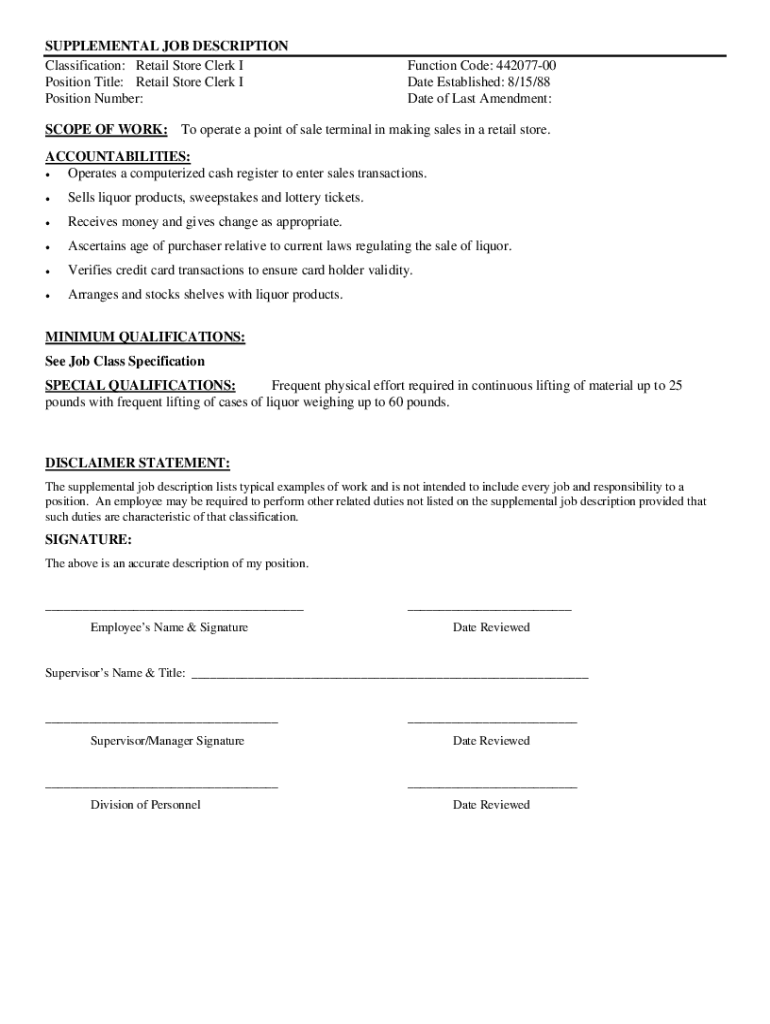 SUPPLEMENTAL JOB DESCRIPTION

Classification: Retail Store Clerk I
Position Title: Retail Store Clerk I
Position Number:

Function Code: 442077-00
Date Established: 8/15/88
Date of Last Amendment:

SCOPE OF WORK: To operate a point of sale terminal in making sales in a retail store.

ACCOUNTABILITIES:
• Operates a computerized cash register to enter sales transactions.
• Sells liquor products, sweepstakes and lottery tickets.
• Receives money and gives change as appropriate.
• Ascertains age of purchaser relative to current laws regulating the sale of liquor.
• Verifies credit card transactions to ensure card holder validity.
• Arranges and stocks shelves with liquor products.

MINIMUM QUALIFICATIONS:
See Job Class Specification

SPECIAL QUALIFICATIONS: Frequent physical effort required in continuous lifting of material up to 25 pounds with frequent lifting of cases of liquor weighing up to 60 pounds.

DISCLAIMER STATEMENT:
The supplemental job description lists typical examples of work and is not intended to include every job and responsibility to a position. An employee may be required to perform other related duties not listed on the supplemental job description provided that such duties are characteristic of that classification.

SIGNATURE:
The above is an accurate description of my position.

Employee's Name & Signature

Date Reviewed

Supervisor's Name & Title:

Supervisor/Manager Signature

Date Reviewed

Division of Personnel

Date Reviewed